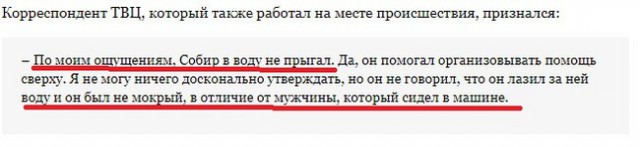 Корреспондент ТВЦ, который также работал на месте происшествия, признался:

– По моим ощущениям, Собир в воду не прыгал. Да, он помогал организовывать помощь сверху. Я не могу ничего досконально утверждать, но он не говорил, что он лазил за ней воду и он был не мокрый, в отличие от мужчины, который сидел в машине.